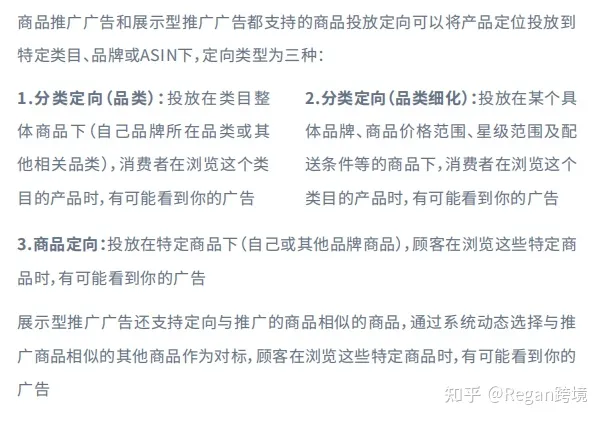 商品推广广告和展示型推广广告都支持的商品投放定向可以将产品定位投放到特定类目、品牌或ASIN下，定向类型为三种：

1.分类定向（品类）：投放在类目整体商品下（自己品牌所在品类或其他相关品类），消费者在浏览这个类目的产品时，有可能看到你的广告

2.分类定向（品类细化）：投放在某个具体品牌、商品价格范围、星级范围及配送条件等的商品下，消费者在浏览这个类目的产品时，有可能看到你的广告

3.商品定向：投放在特定商品下（自己或其他品牌商品），顾客在浏览这些特定商品时，有可能看到你的广告

展示型推广广告还支持定向与推广的商品相似的商品，通过系统动态选择与推广商品相似的其他商品作为对标，顾客在浏览这些特定商品时，有可能看到你的广告

知乎 @Regan跨境